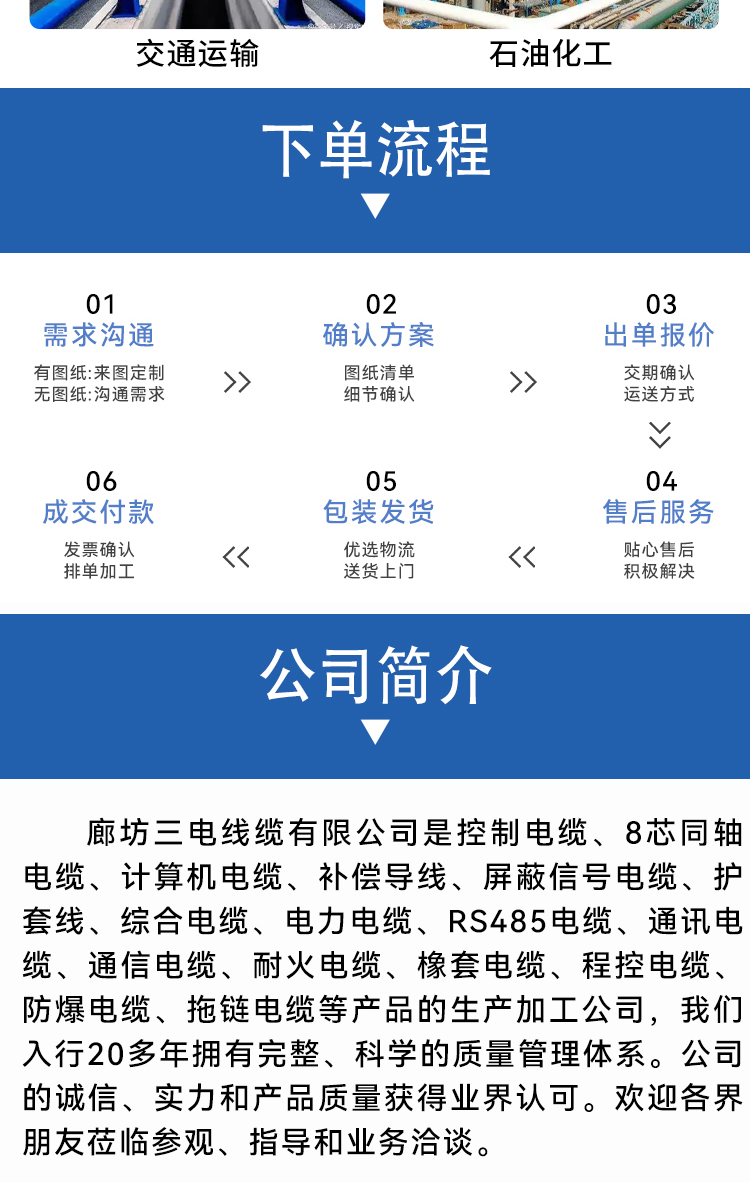 交通运输

石油化工

下单流程

01
需求沟通
有图纸:来图定制
无图纸:沟通需求

02
确认方案
图纸清单
细节确认

03
出单报价
交期确认
运送方式

04
售后服务
贴心售后
积极解决

05
包装发货
优选物流
送货上门

06
成交付款
发票确认
排单加工

公司简介

廊坊三电线缆有限公司是控制电缆、8芯同轴电缆、计算机电缆、补偿导线、屏蔽信号电缆、护套线、综合电缆、电力电缆、RS485电缆、通讯电缆、通信电缆、耐火电缆、橡套电缆、程控电缆、防爆电缆、拖链电缆等产品的生产加工公司，我们入行20多年拥有完整、科学的质量管理体系。公司的诚信、实力和产品质量获得业界认可。欢迎各界朋友莅临参观、指导和业务洽谈。